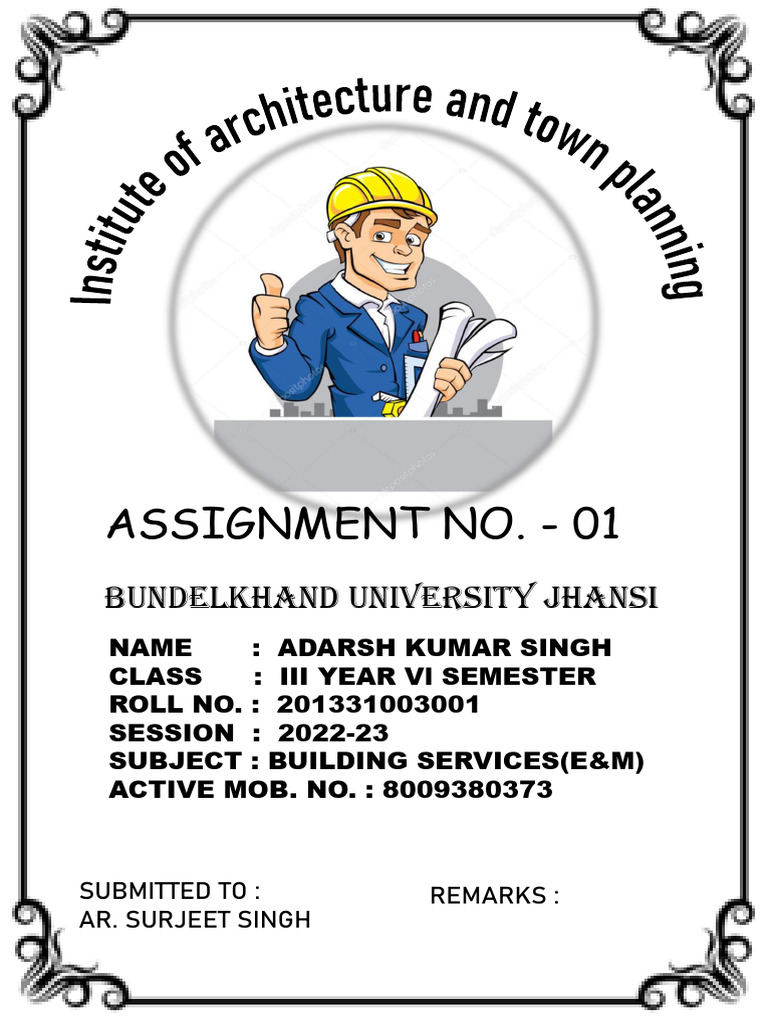 Institute of architecture and town planning

ASSIGNMENT NO. - 01

BUNDELKHAND UNIVERSITY JHANSI

NAME : ADARSH KUMAR SINGH
CLASS : III YEAR VI SEMESTER
ROLL NO. : 201331003001
SESSION : 2022-23
SUBJECT : BUILDING SERVICES(E&M)
ACTIVE MOB. NO. : 8009380373

SUBMITTED TO :
AR. SURJEET SINGH

REMARKS :